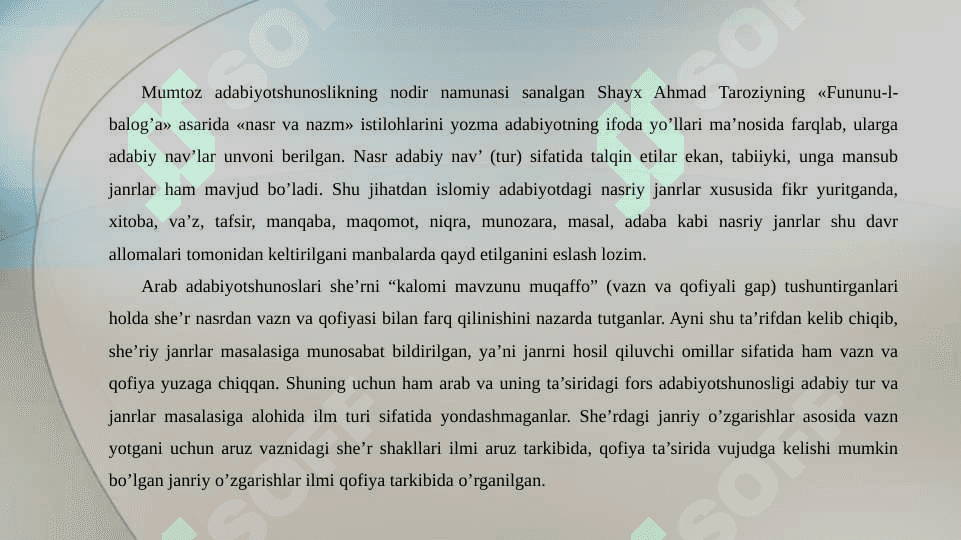 Mumtoz adabiyotshunoslikning nodir namunasi sanalgan Shayx Ahmad Taroziyning «Fununu-l-balog’a» asarida «nasr va nazm» istilohlarini yozma adabiyotning ifoda yo’llari ma’nosida farqlab, ularga adabiy nav’lar unvoni berilgan. Nasr adabiy nav’ (tur) sifatida talqin etilar ekan, tabiiyki, unga mansub janrlar ham mavjud bo’ladi. Shu jihatdan islomiy adabiyotdagi nasriy janrlar xususida fikr yuritganda, xitoba, va’z, tafsir, manqaba, maqomot, niqra, munozara, masal, adaba kabi nasriy janrlar shu davr allomalari tomonidan keltirilgani manbalarda qayd etilganini eslash lozim.

Arab adabiyotshunoslari she’rni “kalomi mavzunu muqaffo” (vazn va qofiyali gap) tushuntirganlari holda she’r nasrdan vazn va qofiyasi bilan farq qilinishini nazarda tutganlar. Ayni shu ta’rifdan kelib chiqib, she’riy janrlar masalasiga munosabat bildirilgan, ya’ni janrni hosil qiluvchi omillar sifatida ham vazn va qofiya yuzaga chiqqan. Shuning uchun ham arab va uning ta’siridagi fors adabiyotshunosligi adabiy tur va janrlar masalasiga alohida ilm turi sifatida yondashmaganlar. She’rdagi janriy o’zgarishlar asosida vazn yotgani uchun aruz vaznidagi she’r shakllari ilmi aruz tarkibida, qofiya ta’sirida vujudga kelishi mumkin bo’lgan janriy o’zgarishlar ilmi qofiya tarkibida o’rganilgan.